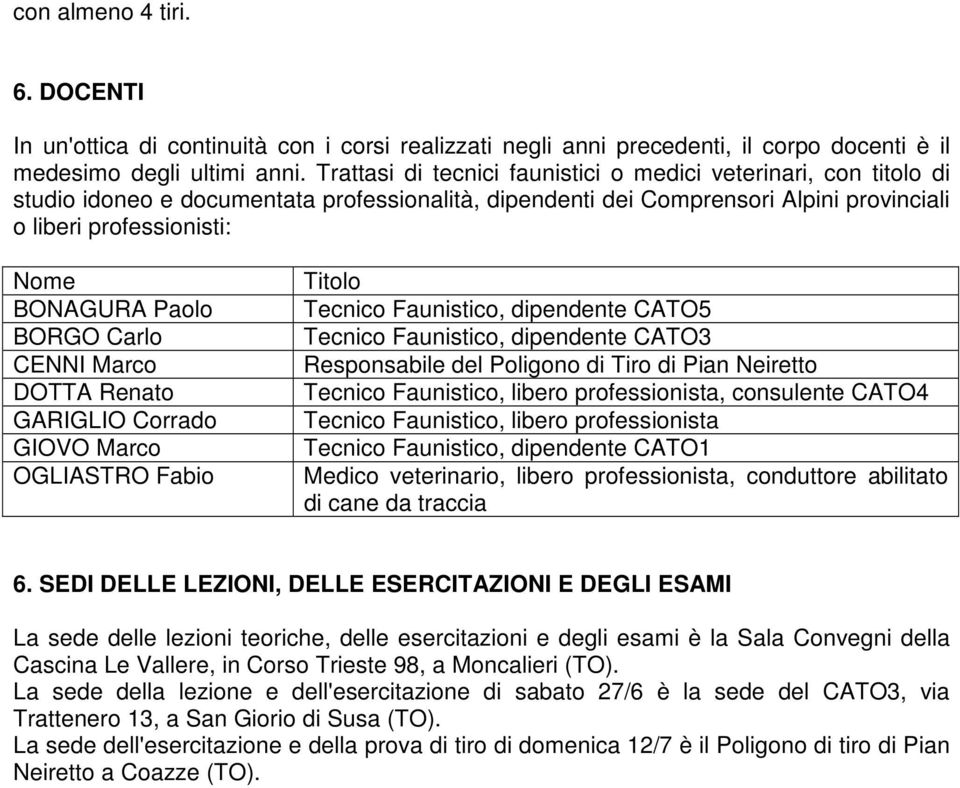 con almeno 4 tiri.

6. DOCENTI

In un'ottica di continuità con i corsi realizzati negli anni precedenti, il corpo docenti è il medesimo degli ultimi anni. Trattasi di tecnici faunistici o medici veterinari, con titolo di studio idoneo e documentata professionalità, dipendenti dei Comprensori Alpini provinciali o liberi professionisti:

| Nome | Titolo |
|---|---|
| BONAGURA Paolo | Tecnico Faunistico, dipendente CATO5 |
| BORGO Carlo | Tecnico Faunistico, dipendente CATO3 |
| CENNI Marco | Responsabile del Poligono di Tiro di Pian Neiretto |
| DOTTA Renato | Tecnico Faunistico, libero professionista, consulente CATO4 |
| GARIGLIO Corrado | Tecnico Faunistico, libero professionista |
| GIOVO Marco | Tecnico Faunistico, dipendente CATO1 |
| OGLIASTRO Fabio | Medico veterinario, libero professionista, conduttore abilitato di cane da traccia |

6. SEDI DELLE LEZIONI, DELLE ESERCITAZIONI E DEGLI ESAMI

La sede delle lezioni teoriche, delle esercitazioni e degli esami è la Sala Convegni della Cascina Le Vallere, in Corso Trieste 98, a Moncalieri (TO).
La sede della lezione e dell'esercitazione di sabato 27/6 è la sede del CATO3, via Trattenero 13, a San Giorio di Susa (TO).
La sede dell'esercitazione e della prova di tiro di domenica 12/7 è il Poligono di tiro di Pian Neiretto a Coazze (TO).